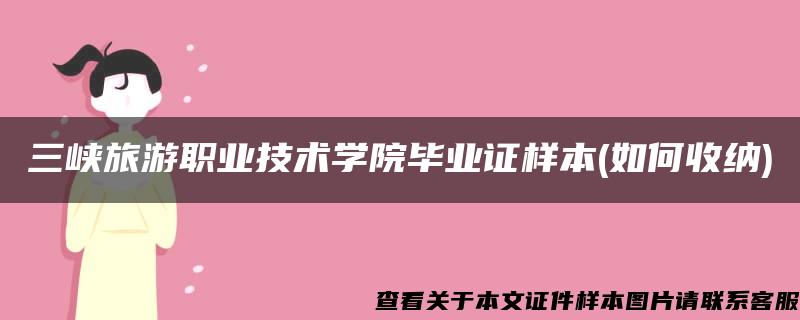 三峡旅游职业技术学院毕业证样本(如何收纳)

查看关于本文证件样本图片请联系客服